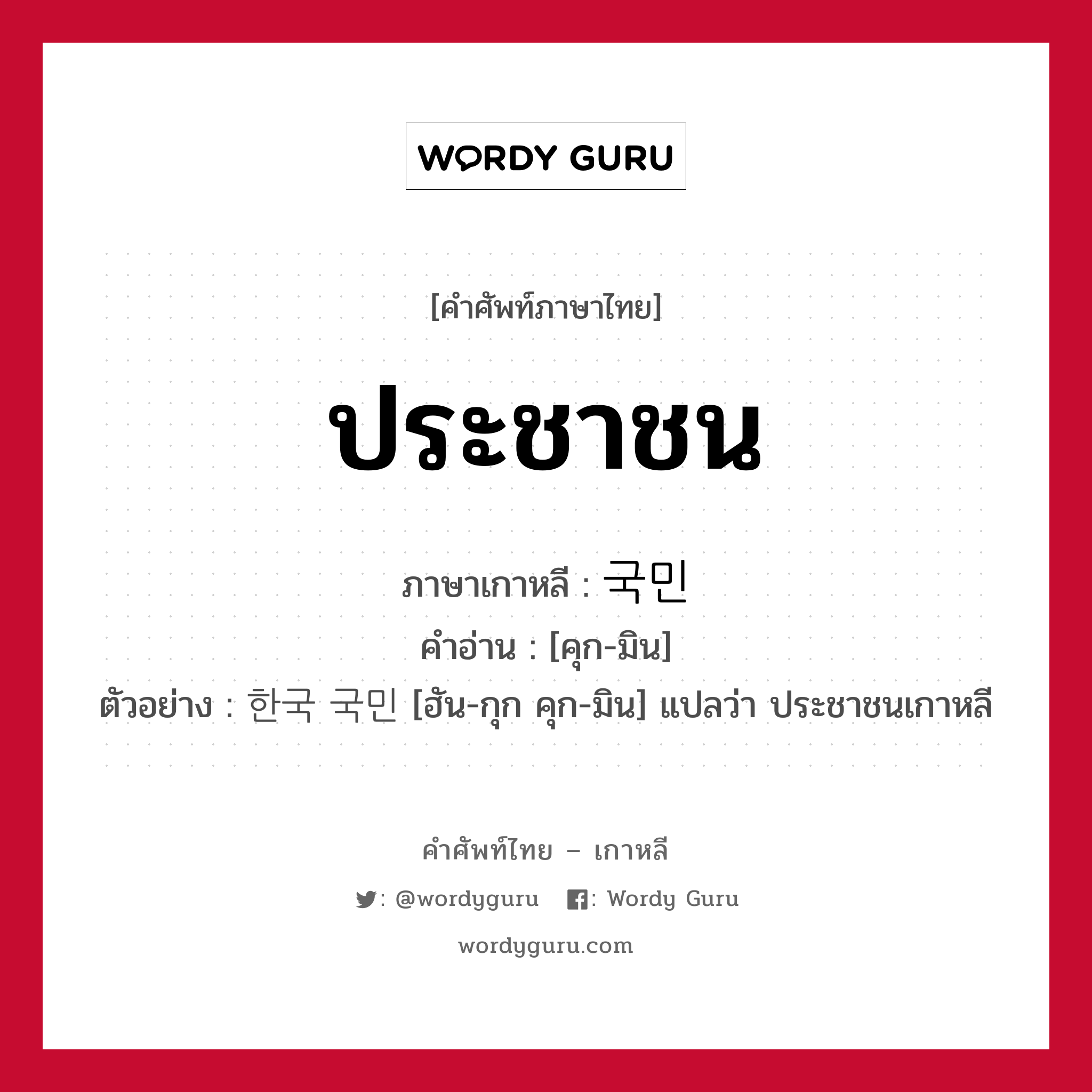 WORDY GURU

[คำศัพท์ภาษาไทย]

ประชาชน

ภาษาเกาหลี : 국민
คำอ่าน : [คุก-มิน]
ตัวอย่าง : 한국 국민 [ฮัน-กุก คุก-มิน] แปลว่า ประชาชนเกาหลี

คำศัพท์ไทย – เกาหลี

: @wordyguru : Wordy Guru

wordyguru.com